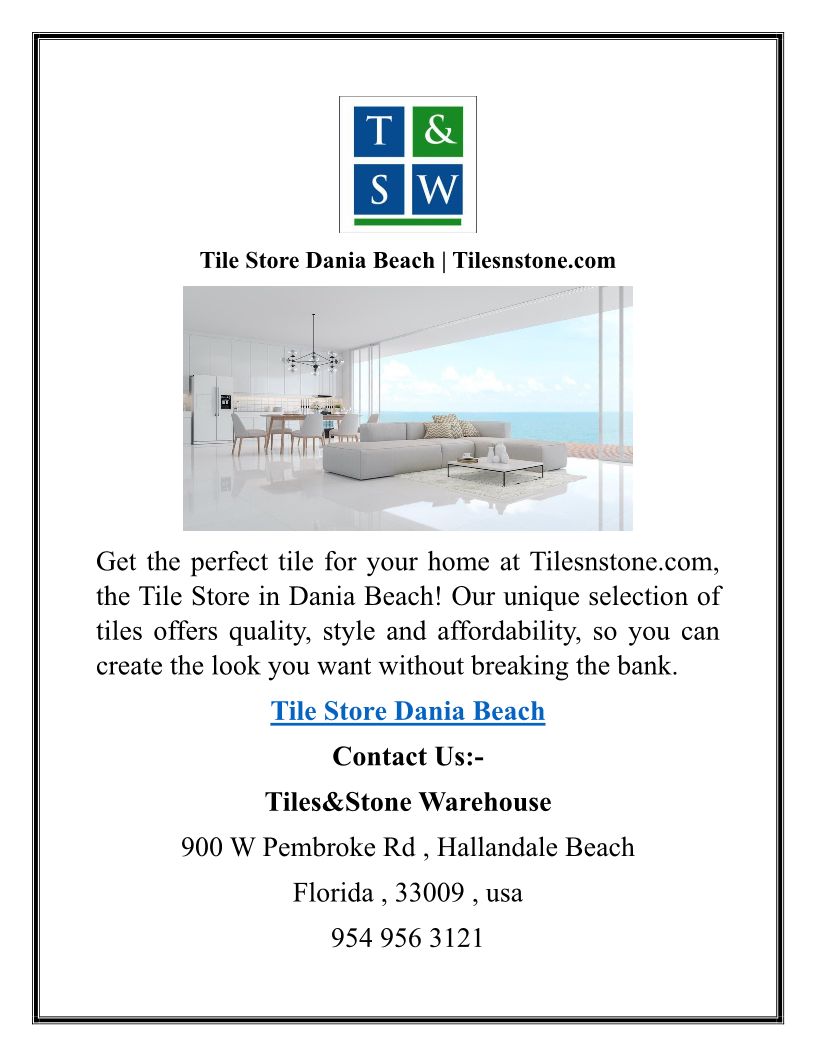 T &
S W

Tile Store Dania Beach | Tilesnstone.com

Get the perfect tile for your home at Tilesnstone.com, the Tile Store in Dania Beach! Our unique selection of tiles offers quality, style and affordability, so you can create the look you want without breaking the bank.

Tile Store Dania Beach

Contact Us:-

Tiles&Stone Warehouse

900 W Pembroke Rd , Hallandale Beach

Florida , 33009 , usa

954 956 3121